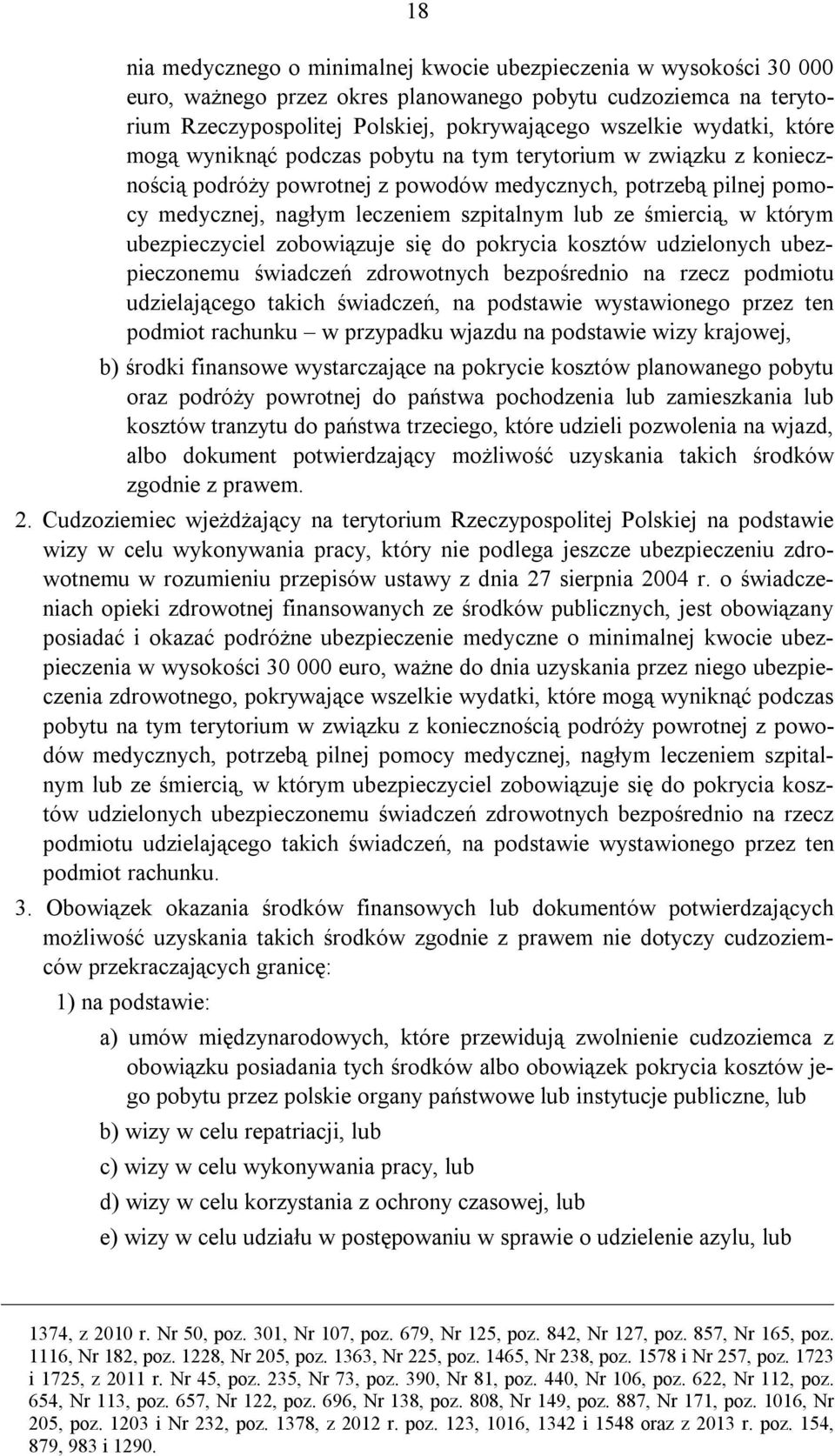 18

nia medycznego o minimalnej kwocie ubezpieczenia w wysokości 30 000 euro, ważnego przez okres planowanego pobytu cudzoziemca na terytorium Rzeczypospolitej Polskiej, pokrywającego wszelkie wydatki, które mogą wyniknąć podczas pobytu na tym terytorium w związku z koniecznością podróży powrotnej z powodów medycznych, potrzebą pilnej pomocy medycznej, nagłym leczeniem szpitalnym lub ze śmiercią, w którym ubezpieczyciel zobowiązuje się do pokrycia kosztów udzielonych ubezpieczonemu świadczeń zdrowotnych bezpośrednio na rzecz podmiotu udzielającego takich świadczeń, na podstawie wystawionego przez ten podmiot rachunku – w przypadku wjazdu na podstawie wizy krajowej,

b) środki finansowe wystarczające na pokrycie kosztów planowanego pobytu oraz podróży powrotnej do państwa pochodzenia lub zamieszkania lub kosztów tranzytu do państwa trzeciego, które udzieli pozwolenia na wjazd, albo dokument potwierdzający możliwość uzyskania takich środków zgodnie z prawem.

2. Cudzoziemiec wjeżdżający na terytorium Rzeczypospolitej Polskiej na podstawie wizy w celu wykonywania pracy, który nie podlega jeszcze ubezpieczeniu zdrowotnemu w rozumieniu przepisów ustawy z dnia 27 sierpnia 2004 r. o świadczeniach opieki zdrowotnej finansowanych ze środków publicznych, jest obowiązany posiadać i okazać podróżne ubezpieczenie medyczne o minimalnej kwocie ubezpieczenia w wysokości 30 000 euro, ważne do dnia uzyskania przez niego ubezpieczenia zdrowotnego, pokrywające wszelkie wydatki, które mogą wyniknąć podczas pobytu na tym terytorium w związku z koniecznością podróży powrotnej z powodów medycznych, potrzebą pilnej pomocy medycznej, nagłym leczeniem szpitalnym lub ze śmiercią, w którym ubezpieczyciel zobowiązuje się do pokrycia kosztów udzielonych ubezpieczonemu świadczeń zdrowotnych bezpośrednio na rzecz podmiotu udzielającego takich świadczeń, na podstawie wystawionego przez ten podmiot rachunku.

3. Obowiązek okazania środków finansowych lub dokumentów potwierdzających możliwość uzyskania takich środków zgodnie z prawem nie dotyczy cudzoziemców przekraczających granicę:

1) na podstawie:

a) umów międzynarodowych, które przewidują zwolnienie cudzoziemca z obowiązku posiadania tych środków albo obowiązek pokrycia kosztów jego pobytu przez polskie organy państwowe lub instytucje publiczne, lub

b) wizy w celu repatriacji, lub

c) wizy w celu wykonywania pracy, lub

d) wizy w celu korzystania z ochrony czasowej, lub

e) wizy w celu udziału w postępowaniu w sprawie o udzielenie azylu, lub

1374, z 2010 r. Nr 50, poz. 301, Nr 107, poz. 679, Nr 125, poz. 842, Nr 127, poz. 857, Nr 165, poz. 1116, Nr 182, poz. 1228, Nr 205, poz. 1363, Nr 225, poz. 1465, Nr 238, poz. 1578 i Nr 257, poz. 1723 i 1725, z 2011 r. Nr 45, poz. 235, Nr 73, poz. 390, Nr 81, poz. 440, Nr 106, poz. 622, Nr 112, poz. 654, Nr 113, poz. 657, Nr 122, poz. 696, Nr 138, poz. 808, Nr 149, poz. 887, Nr 171, poz. 1016, Nr 205, poz. 1203 i Nr 232, poz. 1378, z 2012 r. poz. 123, 1016, 1342 i 1548 oraz z 2013 r. poz. 154, 879, 983 i 1290.